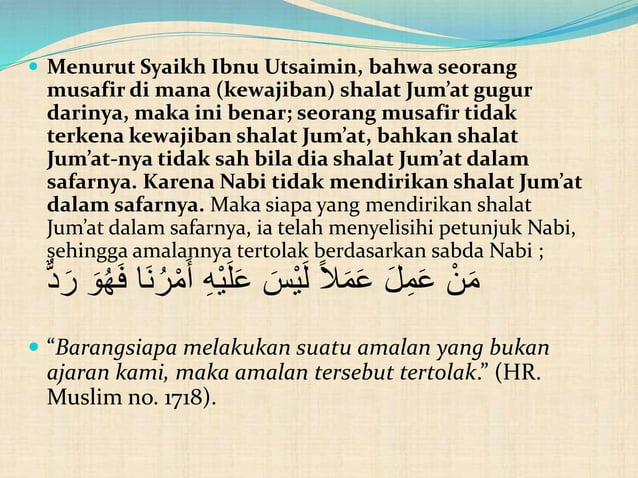 Menurut Syaikh Ibnu Utsaimin, bahwa seorang musafir di mana (kewajiban) shalat Jum'at gugur darinya, maka ini benar; seorang musafir tidak terkena kewajiban shalat Jum'at, bahkan shalat Jum'at-nya tidak sah bila dia shalat Jum'at dalam safarnya. Karena Nabi tidak mendirikan shalat Jum'at dalam safarnya. Maka siapa yang mendirikan shalat Jum'at dalam safarnya, ia telah menyelisihi petunjuk Nabi, sehingga amalannya tertolak berdasarkan sabda Nabi ;
مَنْ عَمِلَ عَمَلاً لَيْسَ عَلَيْهِ أَمْرُنَا فَهُوَ رَدٌّ

"Barangsiapa melakukan suatu amalan yang bukan ajaran kami, maka amalan tersebut tertolak." (HR. Muslim no. 1718).